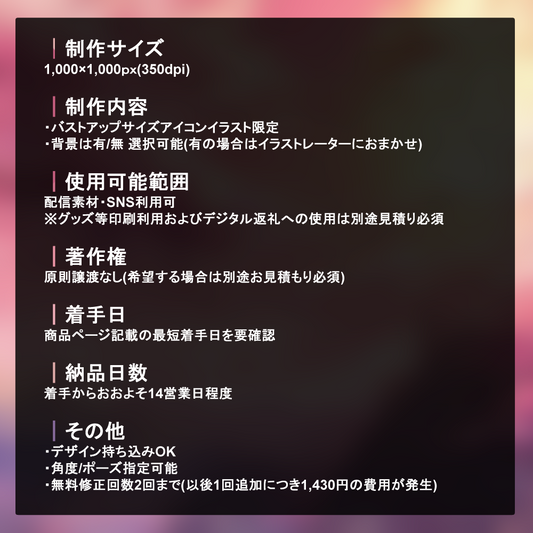 制作サイズ
1,000×1,000px(350dpi)

制作内容
・バストアップサイズアイコンイラスト限定
・背景は有/無 選択可能(有の場合はイラストレーターにおまかせ)

使用可能範囲
配信素材・SNS利用可
※グッズ等印刷利用およびデジタル返礼への使用は別途見積り必須

著作権
原則譲渡なし(希望する場合は別途お見積もり必須)

着手日
商品ページ記載の最短着手日を要確認

納品日数
着手からおおよそ14営業日程度

その他
・デザイン持ち込みOK
・角度/ポーズ指定可能
・無料修正回数2回まで(以後1回追加につき1,430円の費用が発生)